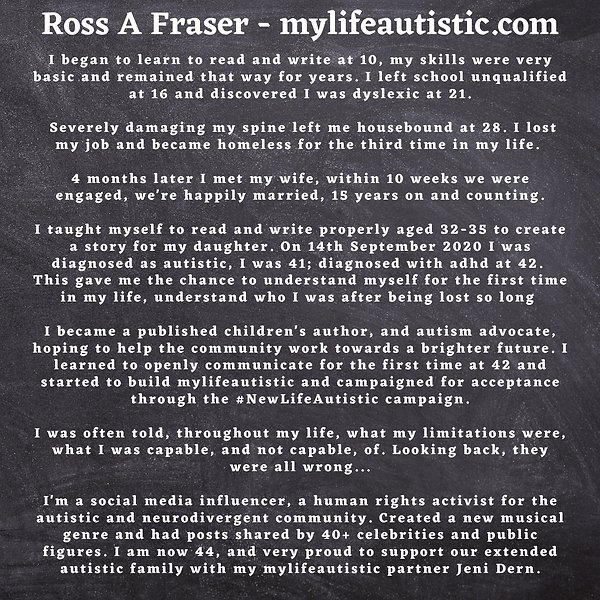 Ross A Fraser - mylifeautistic.com

I began to learn to read and write at 10, my skills were very basic and remained that way for years. I left school unqualified at 16 and discovered I was dyslexic at 21.

Severely damaging my spine left me housebound at 28. I lost my job and became homeless for the third time in my life.

4 months later I met my wife, within 10 weeks we were engaged, we're happily married, 15 years on and counting.

I taught myself to read and write properly aged 32-35 to create a story for my daughter. On 14th September 2020 I was diagnosed as autistic, I was 41; diagnosed with adhd at 42. This gave me the chance to understand myself for the first time in my life, understand who I was after being lost so long

I became a published children's author, and autism advocate, hoping to help the community work towards a brighter future. I learned to openly communicate for the first time at 42 and started to build mylifeautistic and campaigned for acceptance through the #NewLifeAutistic campaign.

I was often told, throughout my life, what my limitations were, what I was capable, and not capable, of. Looking back, they were all wrong...

I'm a social media influencer, a human rights activist for the autistic and neurodivergent community. Created a new musical genre and had posts shared by 40+ celebrities and public figures. I am now 44, and very proud to support our extended autistic family with my mylifeautistic partner Jeni Dern.